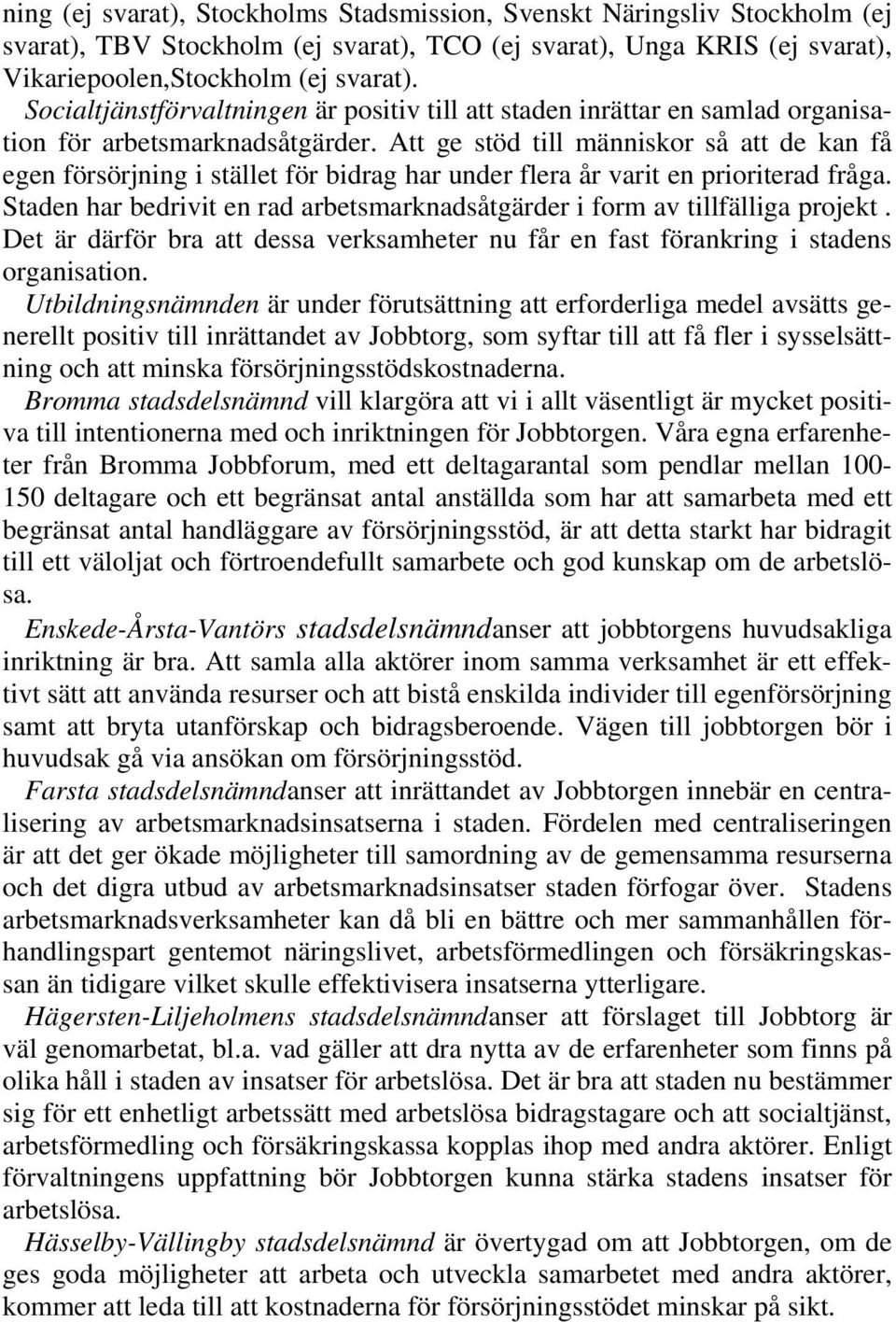 ning (ej svarat), Stockholms Stadsmission, Svenskt Näringsliv Stockholm (ej svarat), TBV Stockholm (ej svarat), TCO (ej svarat), Unga KRIS (ej svarat), Vikariepoolen,Stockholm (ej svarat).
Socialtjänstförvaltningen är positiv till att staden inrättar en samlad organisation för arbetsmarknadsåtgärder. Att ge stöd till människor så att de kan få egen försörjning i stället för bidrag har under flera år varit en prioriterad fråga. Staden har bedrivit en rad arbetsmarknadsåtgärder i form av tillfälliga projekt . Det är därför bra att dessa verksamheter nu får en fast förankring i stadens organisation.
Utbildningsnämnden är under förutsättning att erforderliga medel avsätts generellt positiv till inrättandet av Jobbtorg, som syftar till att få fler i sysselsättning och att minska försörjningsstödskostnaderna.
Bromma stadsdelsnämnd vill klargöra att vi i allt väsentligt är mycket positiva till intentionerna med och inriktningen för Jobbtorgen. Våra egna erfarenheter från Bromma Jobbforum, med ett deltagarantal som pendlar mellan 100-150 deltagare och ett begränsat antal anställda som har att samarbeta med ett begränsat antal handläggare av försörjningsstöd, är att detta starkt har bidragit till ett väloljat och förtroendefullt samarbete och god kunskap om de arbetslösa.
Enskede-Årsta-Vantörs stadsdelsnämndanser att jobbtorgens huvudsakliga inriktning är bra. Att samla alla aktörer inom samma verksamhet är ett effektivt sätt att använda resurser och att bistå enskilda individer till egenförsörjning samt att bryta utanförskap och bidragsberoende. Vägen till jobbtorgen bör i huvudsak gå via ansökan om försörjningsstöd.
Farsta stadsdelsnämndanser att inrättandet av Jobbtorgen innebär en centralisering av arbetsmarknadsinsatserna i staden. Fördelen med centraliseringen är att det ger ökade möjligheter till samordning av de gemensamma resurserna och det digra utbud av arbetsmarknadsinsatser staden förfogar över. Stadens arbetsmarknadsverksamheter kan då bli en bättre och mer sammanhållen förhandlingspart gentemot näringslivet, arbetsförmedlingen och försäkringskassan än tidigare vilket skulle effektivisera insatserna ytterligare.
Hägersten-Liljeholmens stadsdelsnämndanser att förslaget till Jobbtorg är väl genomarbetat, bl.a. vad gäller att dra nytta av de erfarenheter som finns på olika håll i staden av insatser för arbetslösa. Det är bra att staden nu bestämmer sig för ett enhetligt arbetssätt med arbetslösa bidragstagare och att socialtjänst, arbetsförmedling och försäkringskassa kopplas ihop med andra aktörer. Enligt förvaltningens uppfattning bör Jobbtorgen kunna stärka stadens insatser för arbetslösa.
Hässelby-Vällingby stadsdelsnämnd är övertygad om att Jobbtorgen, om de ges goda möjligheter att arbeta och utveckla samarbetet med andra aktörer, kommer att leda till att kostnaderna för försörjningsstödet minskar på sikt.